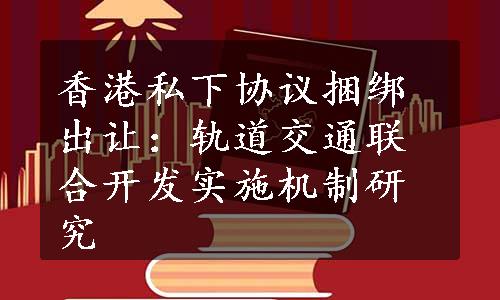 香港私下协议捆绑出让：轨道交通联合开发实施机制研究